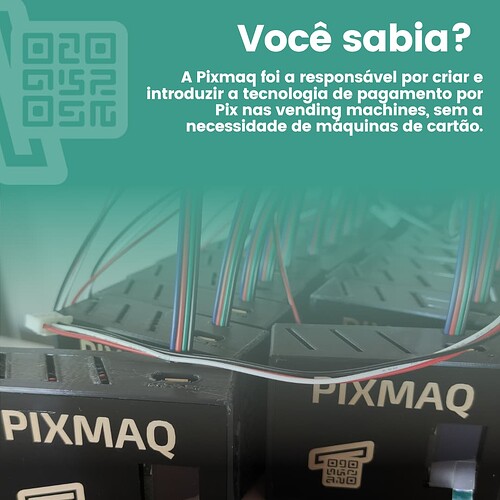 Você sabia?

A Pixmaq foi a responsável por criar e introduzir a tecnologia de pagamento por Pix nas vending machines, sem a necessidade de máquinas de cartão.

PIXMAQ

PIXMAQ